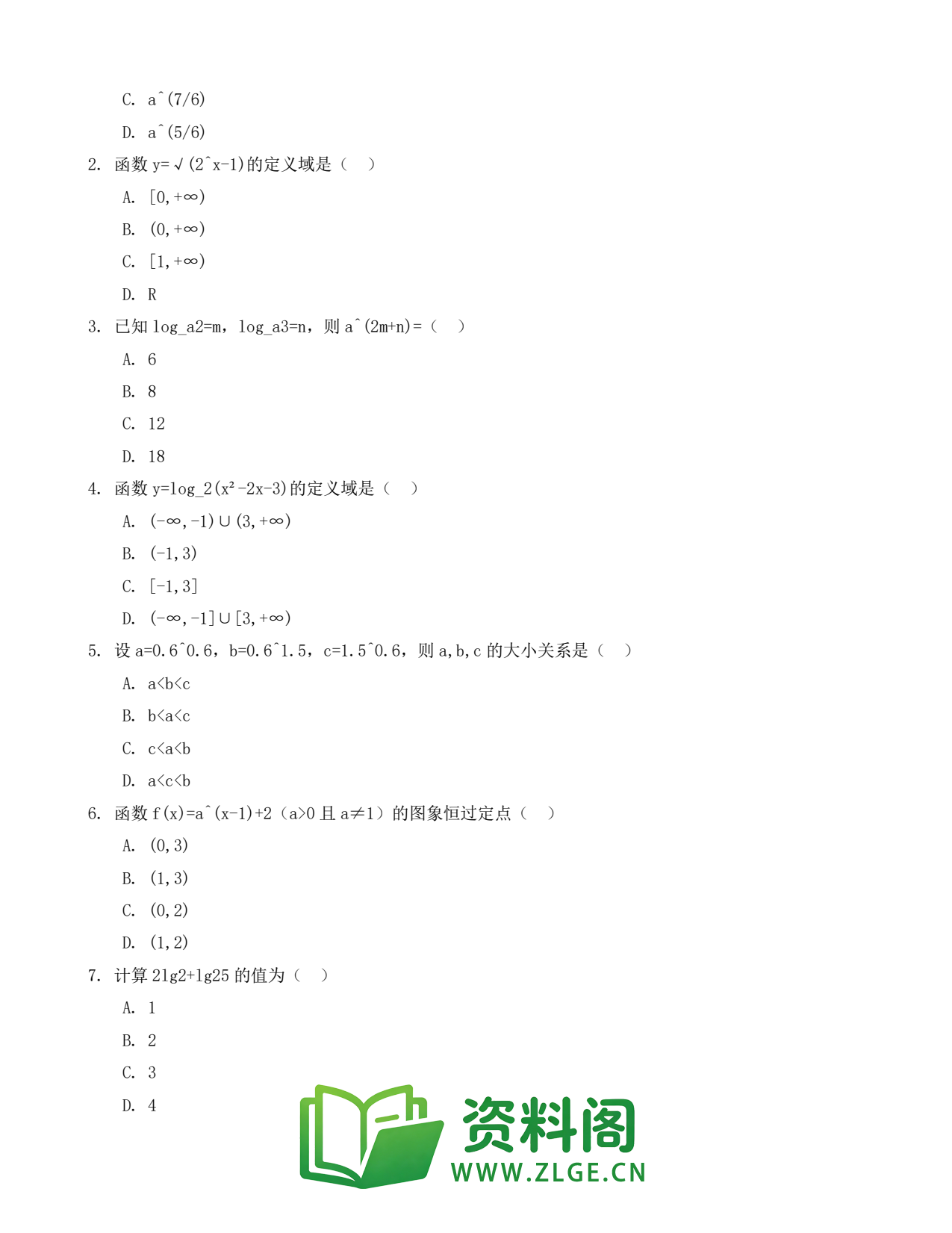 C. a^(7/6)

D. a^(5/6)

2. 函数 y=√(2^x-1)的定义域是（ ）

A. [0,+∞)

B. (0,+∞)

C. [1,+∞)

D. R

3. 已知 log_a2=m，log_a3=n，则 a^(2m+n)=（ ）

A. 6

B. 8

C. 12

D. 18

4. 函数 y=log_2(x²-2x-3)的定义域是（ ）

A. (-∞,-1)∪(3,+∞)

B. (-1,3)

C. [-1,3]

D. (-∞,-1]∪[3,+∞)

5. 设 a=0.6^0.6，b=0.6^1.5，c=1.5^0.6，则 a,b,c 的大小关系是（ ）

A. a<b<c

B. b<a<c

C. c<a<b

D. a<c<b

6. 函数 f(x)=a^(x-1)+2（a>0 且 a≠1）的图象恒过定点（ ）

A. (0,3)

B. (1,3)

C. (0,2)

D. (1,2)

7. 计算 2lg2+lg25 的值为（ ）

A. 1

B. 2

C. 3

D. 4

资料阁
WWW.ZLGE.CN